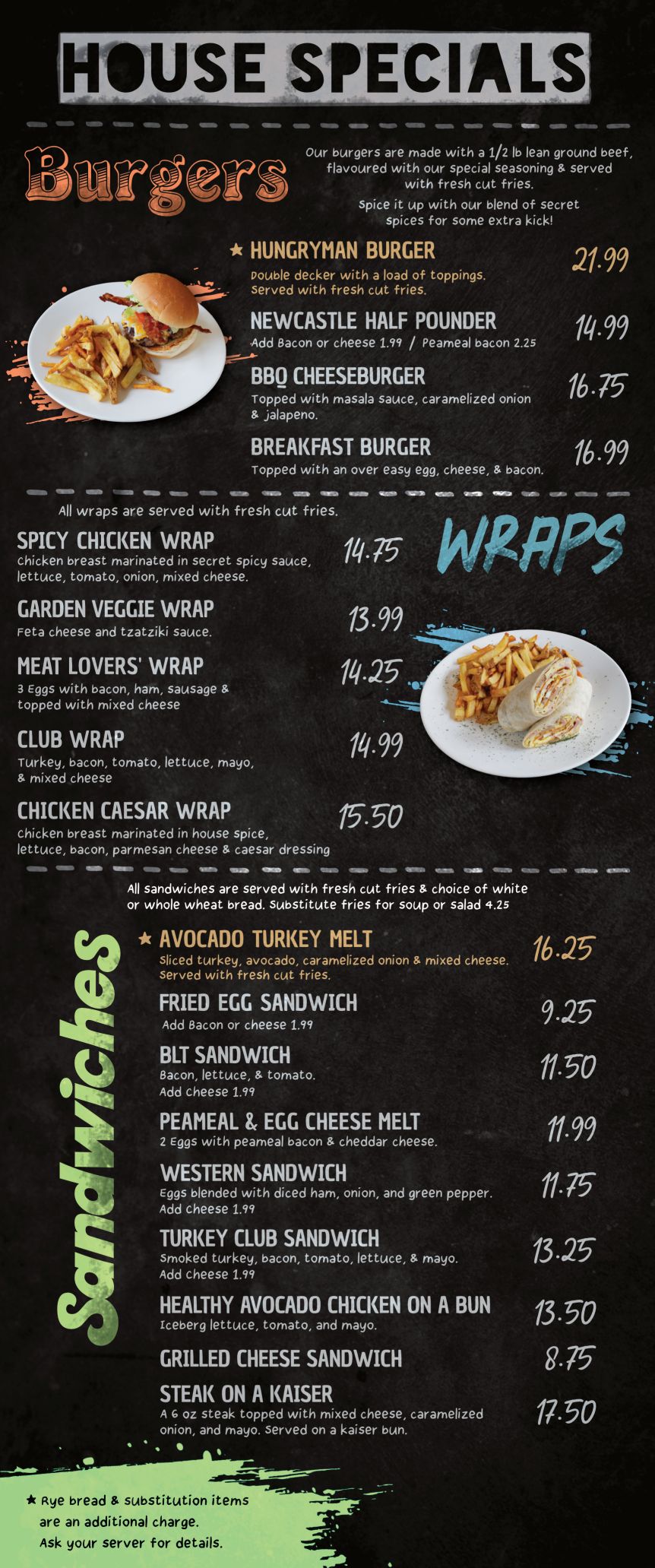 HOUSE SPECIALS

Burgers

Our burgers are made with a 1/2 lb lean ground beef, flavoured with our special seasoning & served with fresh cut fries.

Spice it up with our blend of secret spices for some extra kick!

★ HUNGRYMAN BURGER
21.99
Double decker with a load of toppings. Served with fresh cut fries.

NEWCASTLE HALF POUNDER
14.99
Add Bacon or cheese 1.99 / Peameal bacon 2.25

BBQ CHEESEBURGER
16.75
Topped with masala sauce, caramelized onion & jalapeno.

BREAKFAST BURGER
16.99
Topped with an over easy egg, cheese, & bacon.

All wraps are served with fresh cut fries.

WRAPS

SPICY CHICKEN WRAP
14.75
Chicken breast marinated in secret spicy sauce, lettuce, tomato, onion, mixed cheese.

GARDEN VEGGIE WRAP
13.99
Feta cheese and tzatziki sauce.

MEAT LOVERS' WRAP
14.25
3 Eggs with bacon, ham, sausage & topped with mixed cheese

CLUB WRAP
14.99
Turkey, bacon, tomato, lettuce, mayo, & mixed cheese

CHICKEN CAESAR WRAP
15.50
Chicken breast marinated in house spice, lettuce, bacon, parmesan cheese & caesar dressing

All sandwiches are served with fresh cut fries & choice of white or whole wheat bread. Substitute fries for soup or salad 4.25

Sandwiches

★ AVOCADO TURKEY MELT
16.25
Sliced turkey, avocado, caramelized onion & mixed cheese. Served with fresh cut fries.

FRIED EGG SANDWICH
9.25
Add Bacon or cheese 1.99

BLT SANDWICH
11.50
Bacon, lettuce, & tomato.
Add cheese 1.99

PEAMEAL & EGG CHEESE MELT
11.99
2 Eggs with peameal bacon & cheddar cheese.

WESTERN SANDWICH
11.75
Eggs blended with diced ham, onion, and green pepper.
Add cheese 1.99

TURKEY CLUB SANDWICH
13.25
Smoked turkey, bacon, tomato, lettuce, & mayo.
Add cheese 1.99

HEALTHY AVOCADO CHICKEN ON A BUN
13.50
Iceberg lettuce, tomato, and mayo.

GRILLED CHEESE SANDWICH
8.75

STEAK ON A KAISER
17.50
A 6 oz steak topped with mixed cheese, caramelized onion, and mayo. Served on a kaiser bun.

★ Rye bread & substitution items
are an additional charge.
Ask your server for details.